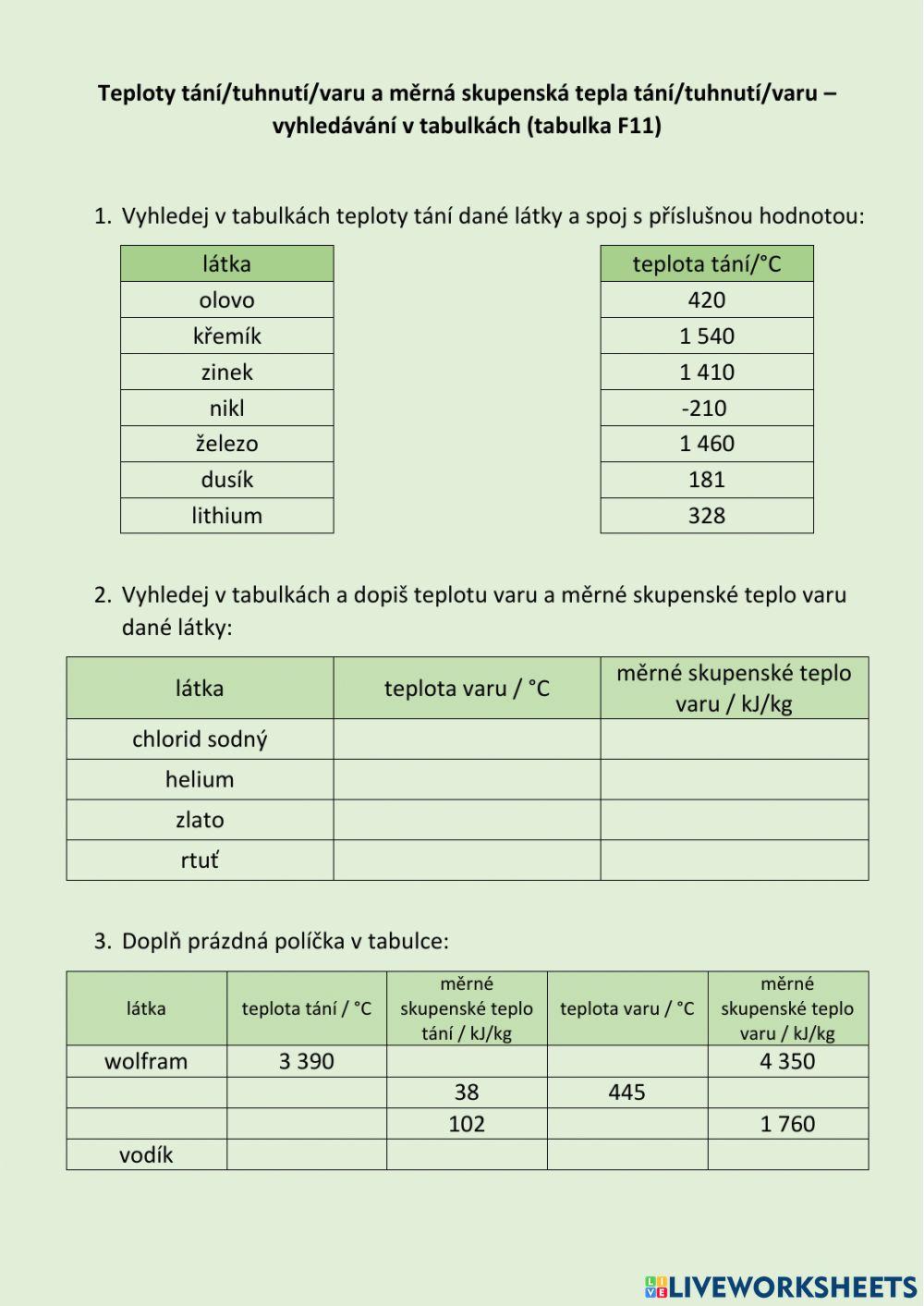 Teploty tání/tuhnutí/varu a měrná skupenská tepla tání/tuhnutí/varu – vyhledávání v tabulkách (tabulka F11)

1. Vyhledej v tabulkách teploty tání dané látky a spoj s příslušnou hodnotou:

| látka |
|---|
| olovo |
| křemík |
| zinek |
| nikl |
| železo |
| dusík |
| lithium |

| teplota tání/°C |
|---|
| 420 |
| 1 540 |
| 1 410 |
| -210 |
| 1 460 |
| 181 |
| 328 |

2. Vyhledej v tabulkách a dopiš teplotu varu a měrné skupenské teplo varu dané látky:

| látka | teplota varu / °C | měrné skupenské teplo varu / kJ/kg |
|---|---|---|
| chlorid sodný | | |
| helium | | |
| zlato | | |
| rtuť | | |

3. Doplň prázdná políčka v tabulce:

| látka | teplota tání / °C | měrné skupenské teplo tání / kJ/kg | teplota varu / °C | měrné skupenské teplo varu / kJ/kg |
|---|---|---|---|---|
| wolfram | 3 390 | | | 4 350 |
| | | 38 | 445 | |
| | | 102 | | 1 760 |
| vodík | | | | |

LIVEWORKSHEETS